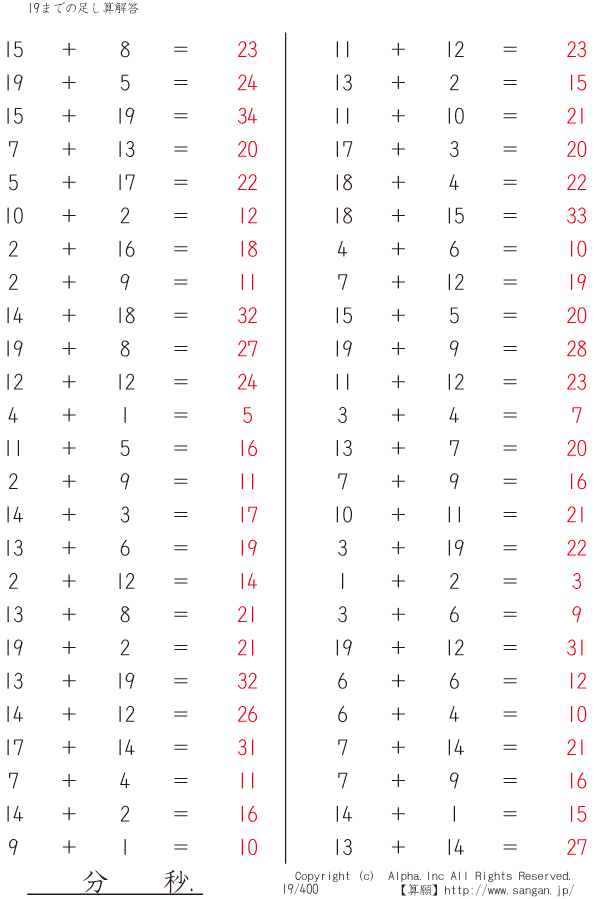 19までの足し算解答

$15 + 8 = 23$
$19 + 5 = 24$
$15 + 19 = 34$
$7 + 13 = 20$
$5 + 17 = 22$
$10 + 2 = 12$
$2 + 16 = 18$
$2 + 9 = 11$
$14 + 18 = 32$
$19 + 8 = 27$
$12 + 12 = 24$
$4 + 1 = 5$
$11 + 5 = 16$
$2 + 9 = 11$
$14 + 3 = 17$
$13 + 6 = 19$
$2 + 12 = 14$
$13 + 8 = 21$
$19 + 2 = 21$
$13 + 19 = 32$
$14 + 12 = 26$
$17 + 14 = 31$
$7 + 4 = 11$
$14 + 2 = 16$
$9 + 1 = 10$

$11 + 12 = 23$
$13 + 2 = 15$
$11 + 10 = 21$
$17 + 3 = 20$
$18 + 4 = 22$
$18 + 15 = 33$
$4 + 6 = 10$
$7 + 12 = 19$
$15 + 5 = 20$
$19 + 9 = 28$
$11 + 12 = 23$
$3 + 4 = 7$
$13 + 7 = 20$
$7 + 9 = 16$
$10 + 11 = 21$
$3 + 19 = 22$
$1 + 2 = 3$
$3 + 6 = 9$
$19 + 12 = 31$
$6 + 6 = 12$
$6 + 4 = 10$
$7 + 14 = 21$
$7 + 9 = 16$
$14 + 1 = 15$
$13 + 14 = 27$

分 秒.

Copyright (c) Alpha.Inc All Rights Reserved.
19/400
【算願】http://www.sangan.jp/